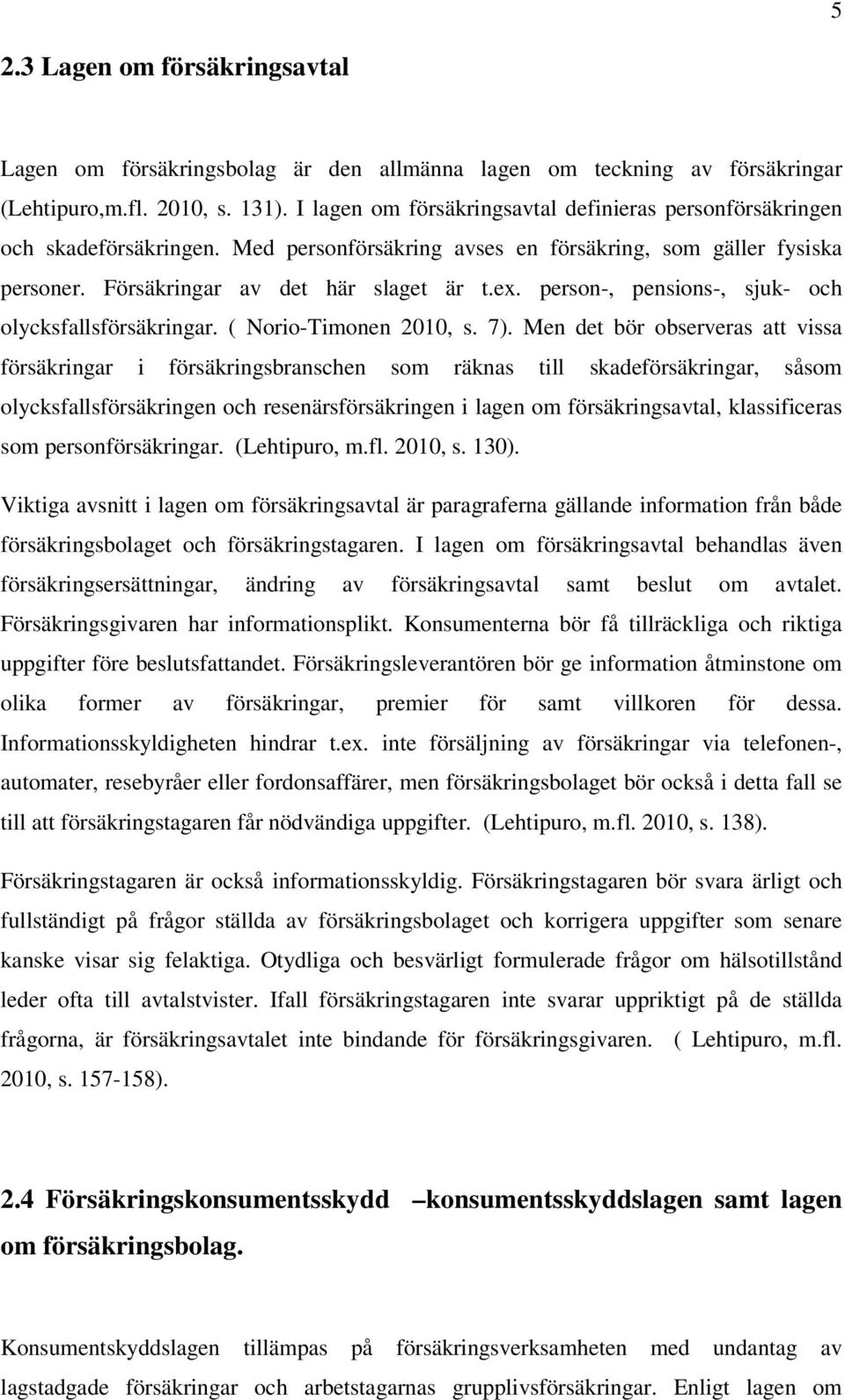 5

2.3 Lagen om försäkringsavtal

Lagen om försäkringsbolag är den allmänna lagen om teckning av försäkringar (Lehtipuro,m.fl. 2010, s. 131). I lagen om försäkringsavtal definieras personförsäkringen och skadeförsäkringen. Med personförsäkring avses en försäkring, som gäller fysiska personer. Försäkringar av det här slaget är t.ex. person-, pensions-, sjuk- och olycksfallsförsäkringar. ( Norio-Timonen 2010, s. 7). Men det bör observeras att vissa försäkringar i försäkringsbranschen som räknas till skadeförsäkringar, såsom olycksfallsförsäkringen och resenärsförsäkringen i lagen om försäkringsavtal, klassificeras som personförsäkringar. (Lehtipuro, m.fl. 2010, s. 130).

Viktiga avsnitt i lagen om försäkringsavtal är paragraferna gällande information från både försäkringsbolaget och försäkringstagaren. I lagen om försäkringsavtal behandlas även försäkringsersättningar, ändring av försäkringsavtal samt beslut om avtalet. Försäkringsgivaren har informationsplikt. Konsumenterna bör få tillräckliga och riktiga uppgifter före beslutsfattandet. Försäkringsleverantören bör ge information åtminstone om olika former av försäkringar, premier för samt villkoren för dessa. Informationsskyldigheten hindrar t.ex. inte försäljning av försäkringar via telefonen-, automater, resebyråer eller fordonsaffärer, men försäkringsbolaget bör också i detta fall se till att försäkringstagaren får nödvändiga uppgifter. (Lehtipuro, m.fl. 2010, s. 138).

Försäkringstagaren är också informationsskyldig. Försäkringstagaren bör svara ärligt och fullständigt på frågor ställda av försäkringsbolaget och korrigera uppgifter som senare kanske visar sig felaktiga. Otydliga och besvärligt formulerade frågor om hälsotillstånd leder ofta till avtalstvister. Ifall försäkringstagaren inte svarar uppriktigt på de ställda frågorna, är försäkringsavtalet inte bindande för försäkringsgivaren. ( Lehtipuro, m.fl. 2010, s. 157-158).

2.4 Försäkringskonsumentsskydd –konsumentsskyddslagen samt lagen om försäkringsbolag.

Konsumentskyddslagen tillämpas på försäkringsverksamheten med undantag av lagstadgade försäkringar och arbetstagarnas grupplivsförsäkringar. Enligt lagen om